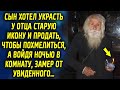 СЫН ХОТЕЛ УКРАСТЬ У ОТЦА СТАРУЮ ИКОНУ И ПРОДАТЬ, ЧТОБЫ ПОХМЕЛИТЬСЯ, А ВОЙДЯ НОЧЬЮ В КОМНАТУ, ЗАМЕР ОТ УВИДЕННОГО...